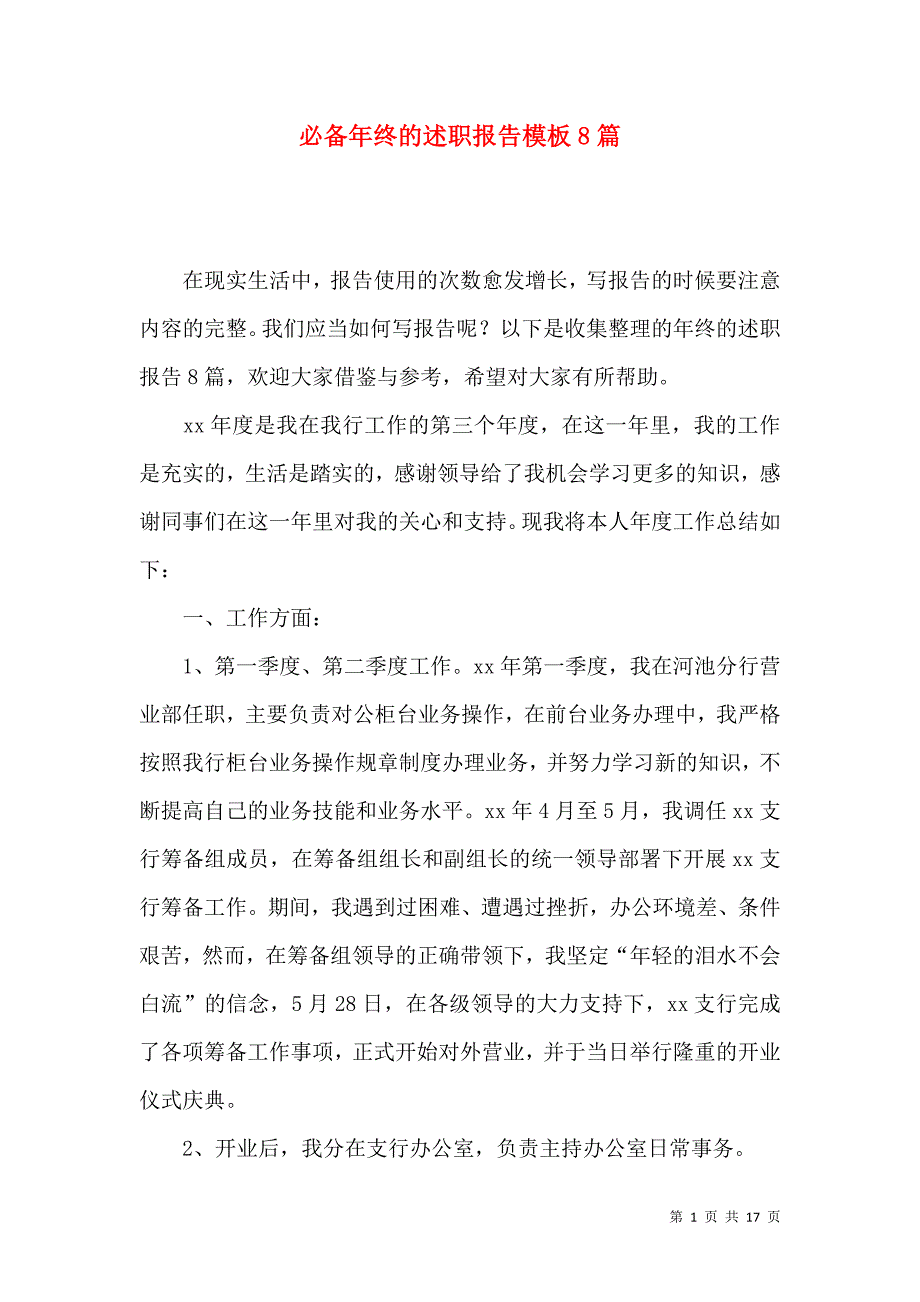 必备年终的述职报告模板8篇

在现实生活中，报告使用的次数愈发增长，写报告的时候要注意内容的完整。我们应当如何写报告呢？以下是收集整理的年终的述职报告8篇，欢迎大家借鉴与参考，希望对大家有所帮助。

xx年度是我在我行工作的第三个年度，在这一年里，我的工作是充实的，生活是踏实的，感谢领导给了我机会学习更多的知识，感谢同事们在这一年里对我的关心和支持。现我将本人年度工作总结如下：

一、工作方面：

1、第一季度、第二季度工作。xx年第一季度，我在河池分行营业部任职，主要负责对公柜台业务操作，在前台业务办理中，我严格按照我行柜台业务操作规章制度办理业务，并努力学习新的知识，不断提高自己的业务技能和业务水平。xx年4月至5月，我调任xx支行筹备组成员，在筹备组组长和副组长的统一领导部署下开展xx支行筹备工作。期间，我遇到过困难、遭遇过挫折，办公环境差、条件艰苦，然而，在筹备组领导的正确带领下，我坚定“年轻的泪水不会白流”的信念，5月28日，在各级领导的大力支持下，xx支行完成了各项筹备工作事项，正式开始对外营业，并于当日举行隆重的开业仪式庆典。

2、开业后，我分在支行办公室，负责主持办公室日常事务。

第 1 页 共 17 页